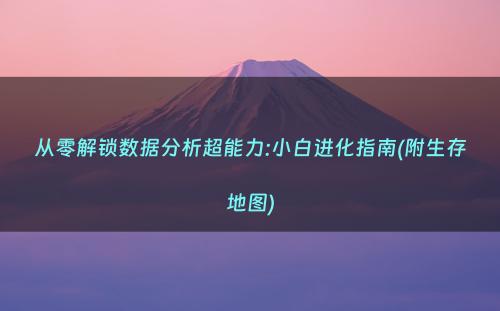 从零解锁数据分析超能力:小白进化指南(附生存地图)